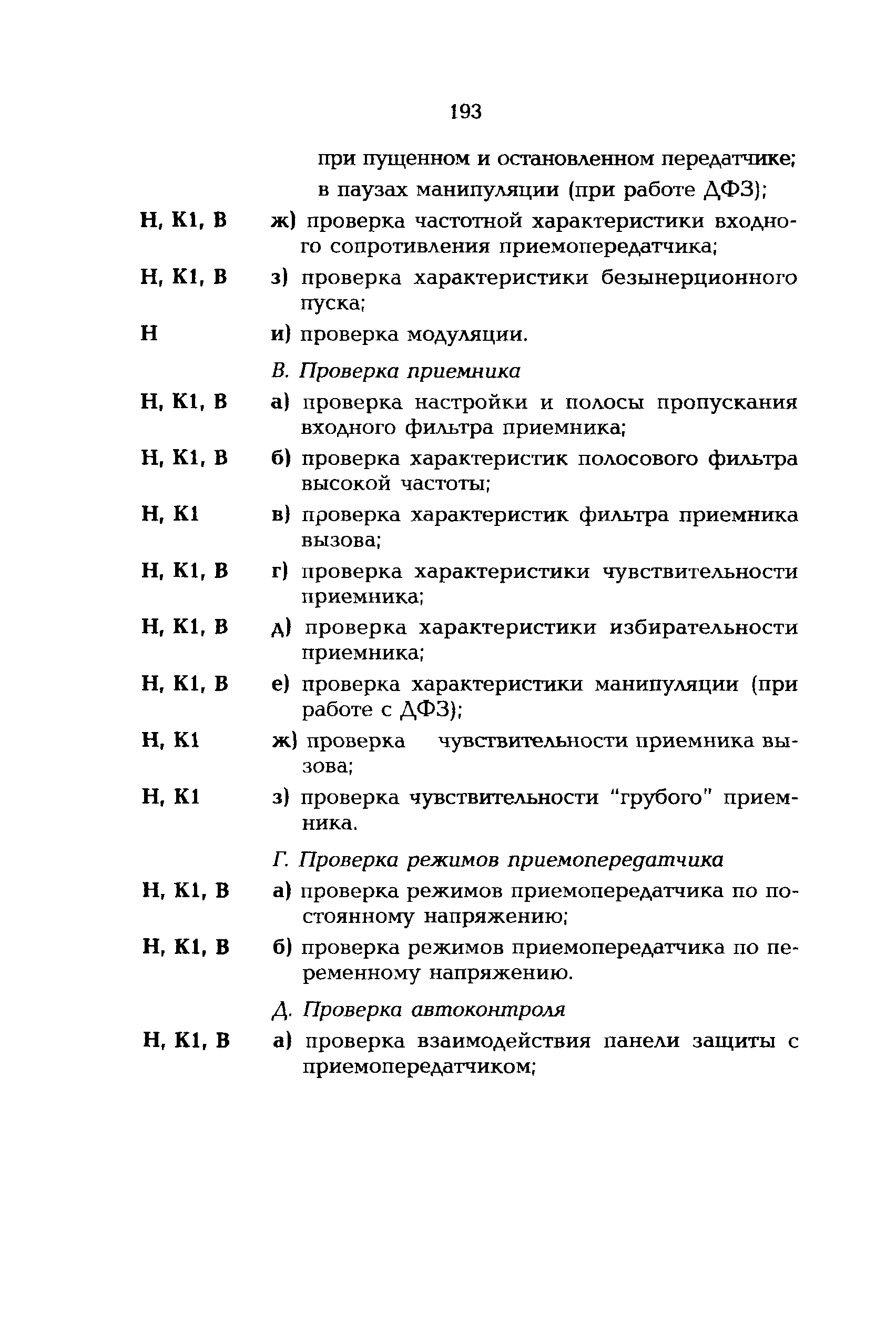 193

при пущенном и остановленном передатчике;
в паузах манипуляции (при работе ДФЗ);

Н, К1, В ж) проверка частотной характеристики входного сопротивления приемопередатчика;

Н, К1, В з) проверка характеристики безынерционного пуска;

Н и) проверка модуляции.

В. Проверка приемника

Н, К1, В а) проверка настройки и полосы пропускания входного фильтра приемника;

Н, К1, В б) проверка характеристик полосового фильтра высокой частоты;

Н, К1 в) проверка характеристик фильтра приемника вызова;

Н, К1, В г) проверка характеристики чувствительности приемника;

Н, К1, В д) проверка характеристики избирательности приемника;

Н, К1, В е) проверка характеристики манипуляции (при работе с ДФЗ);

Н, К1 ж) проверка чувствительности приемника вызова;

Н, К1 з) проверка чувствительности "грубого" приемника.

Г. Проверка режимов приемопередатчика

Н, К1, В а) проверка режимов приемопередатчика по постоянному напряжению;

Н, К1, В б) проверка режимов приемопередатчика по переменному напряжению.

Д. Проверка автоконтроля

Н, К1, В а) проверка взаимодействия панели защиты с приемопередатчиком;